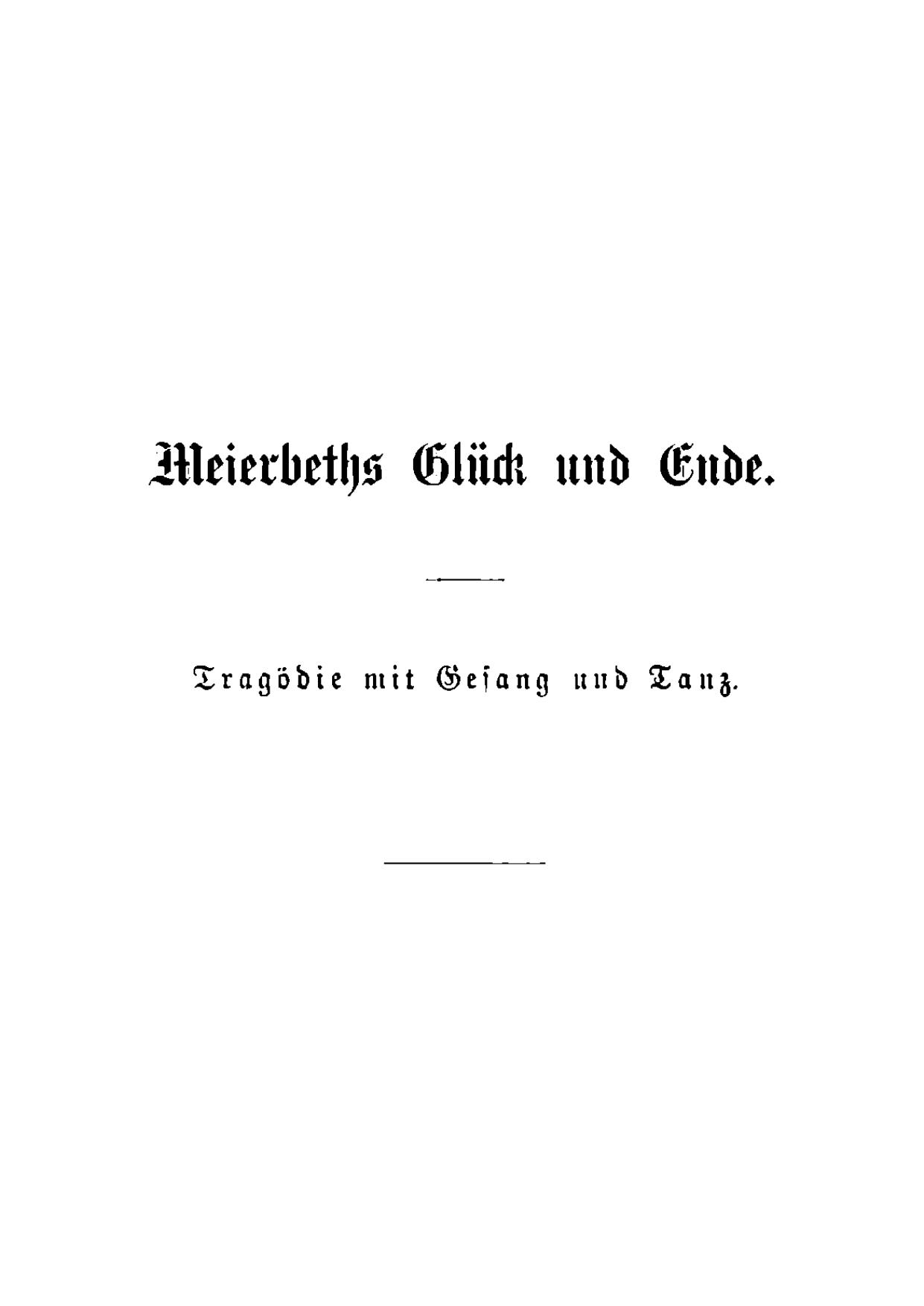 Meierbeths Glück und Ende.

Tragödie mit Gesang und Tanz.